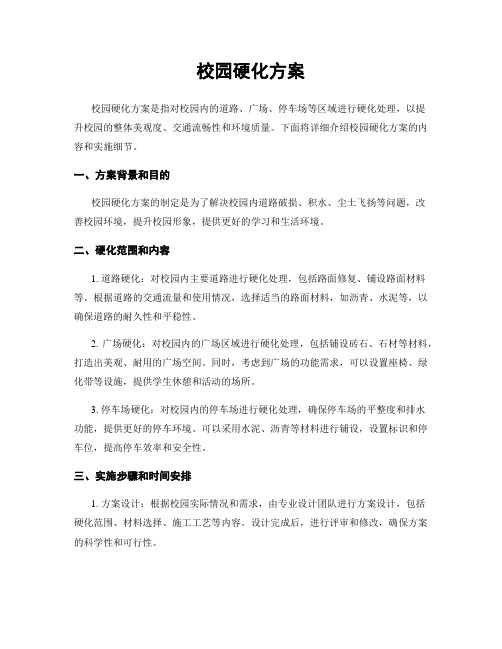 校园硬化方案

校园硬化方案是指对校园内的道路、广场、停车场等区域进行硬化处理，以提升校园的整体美观度、交通流畅性和环境质量。下面将详细介绍校园硬化方案的内容和实施细节。

一、方案背景和目的

校园硬化方案的制定是为了解决校园内道路破损、积水、尘土飞扬等问题，改善校园环境，提升校园形象，提供更好的学习和生活环境。

二、硬化范围和内容

1. 道路硬化：对校园内主要道路进行硬化处理，包括路面修复、铺设路面材料等。根据道路的交通流量和使用情况，选择适当的路面材料，如沥青、水泥等，以确保道路的耐久性和平稳性。

2. 广场硬化：对校园内的广场区域进行硬化处理，包括铺设砖石、石材等材料，打造出美观、耐用的广场空间。同时，考虑到广场的功能需求，可以设置座椅、绿化带等设施，提供学生休憩和活动的场所。

3. 停车场硬化：对校园内的停车场进行硬化处理，确保停车场的平整度和排水功能，提供更好的停车环境。可以采用水泥、沥青等材料进行铺设，设置标识和停车位，提高停车效率和安全性。

三、实施步骤和时间安排

1. 方案设计：根据校园实际情况和需求，由专业设计团队进行方案设计，包括硬化范围、材料选择、施工工艺等内容。设计完成后，进行评审和修改，确保方案的科学性和可行性。